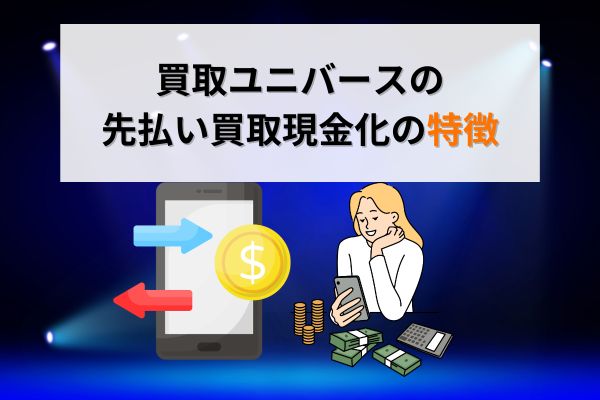 買取ユニバースの
先払い買取現金化の特徴

$